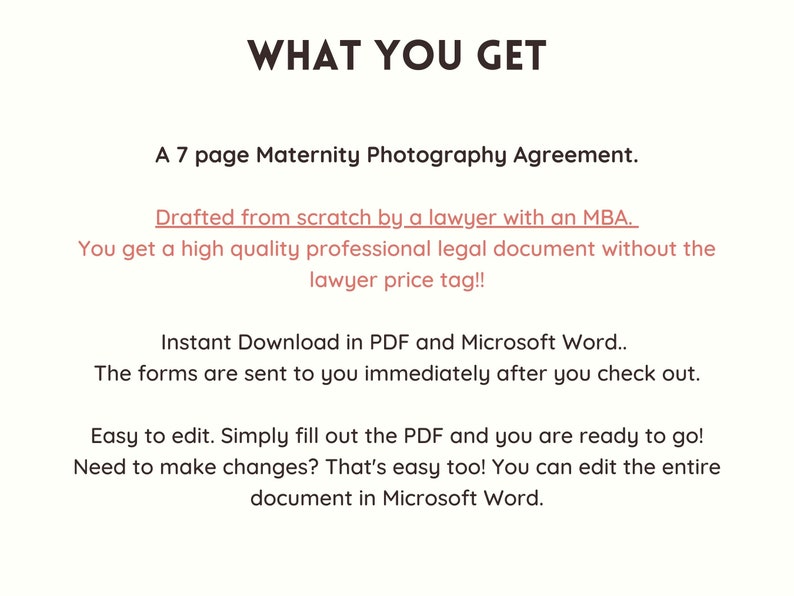 WHAT YOU GET

A 7 page Maternity Photography Agreement.

Drafted from scratch by a lawyer with an MBA.
You get a high quality professional legal document without the lawyer price tag!!

Instant Download in PDF and Microsoft Word..
The forms are sent to you immediately after you check out.

Easy to edit. Simply fill out the PDF and you are ready to go!
Need to make changes? That's easy too! You can edit the entire document in Microsoft Word.